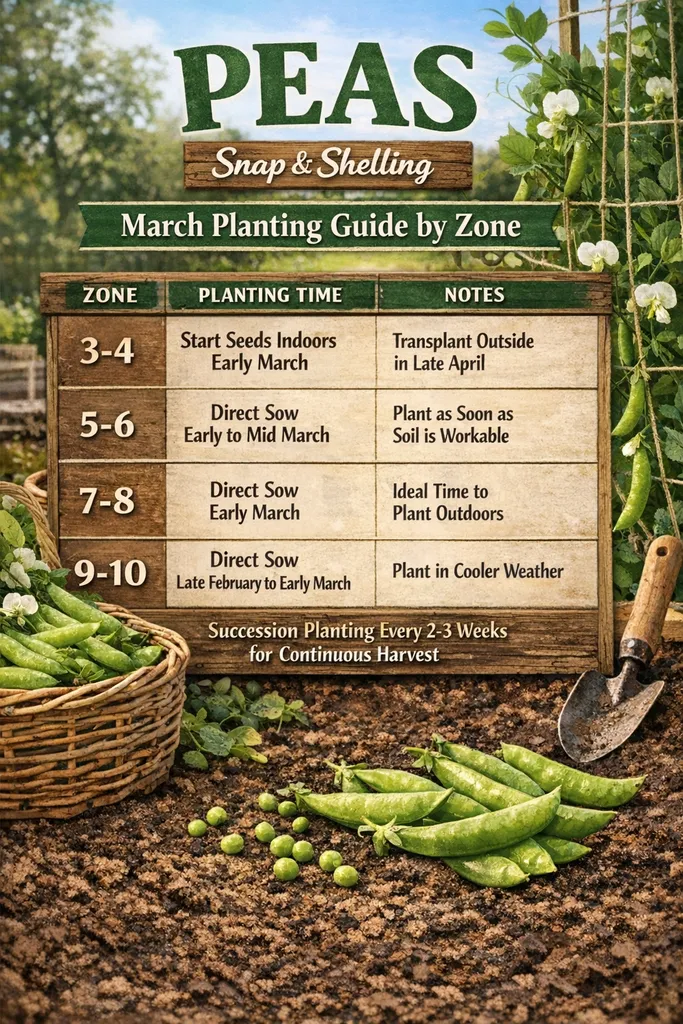 PEAS

Snap & Shelling

March Planting Guide by Zone

| ZONE | PLANTING TIME | NOTES |
|---|---|---|
| 3-4 | Start Seeds Indoors Early March | Transplant Outside in Late April |
| 5-6 | Direct Sow Early to Mid March | Plant as Soon as Soil is Workable |
| 7-8 | Direct Sow Early March | Ideal Time to Plant Outdoors |
| 9-10 | Direct Sow Late February to Early March | Plant in Cooler Weather |

Succession Planting Every 2-3 Weeks for Continuous Harvest